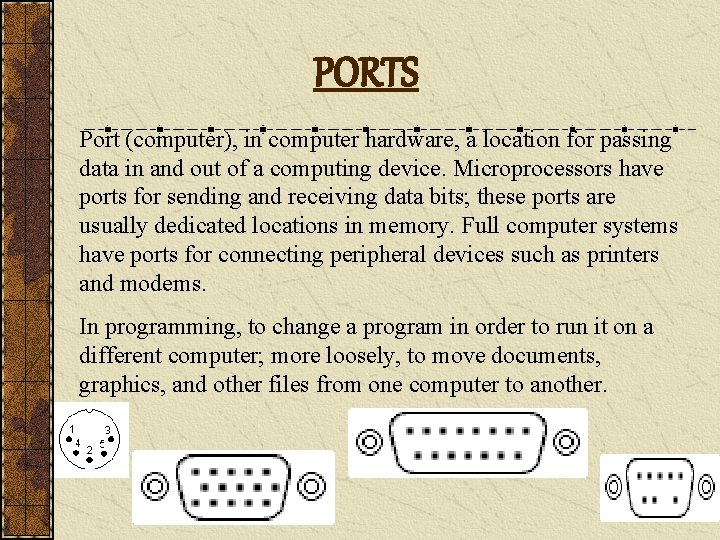 PORTS

Port (computer), in computer hardware, a location for passing data in and out of a computing device. Microprocessors have ports for sending and receiving data bits; these ports are usually dedicated locations in memory. Full computer systems have ports for connecting peripheral devices such as printers and modems.

In programming, to change a program in order to run it on a different computer; more loosely, to move documents, graphics, and other files from one computer to another.

1 3 4 5 2